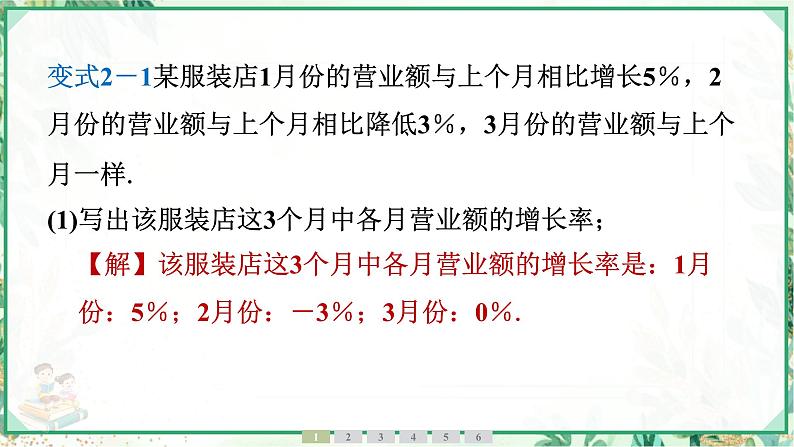 变式2－1某服装店1月份的营业额与上个月相比增长5%，2月份的营业额与上个月相比降低3%，3月份的营业额与上个月一样.

(1)写出该服装店这3个月中各月营业额的增长率；

【解】该服装店这3个月中各月营业额的增长率是：1月份：5%；2月份：－3%；3月份：0%.

1 2 3 4 5 6